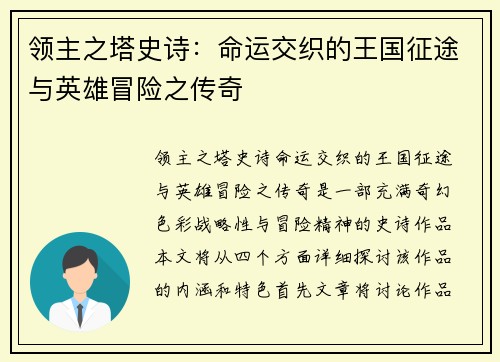 领主之塔史诗：命运交织的王国征途与英雄冒险之传奇

领主之塔史诗命运交织的王国征途与英雄冒险之传奇是一部充满奇幻色彩战略性与冒险精神的史诗作品本文将从四个方面详细探讨该作品的内涵和特色首先文章将讨论作品